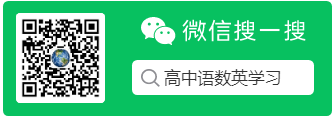 微信搜一搜

高中语数英学习